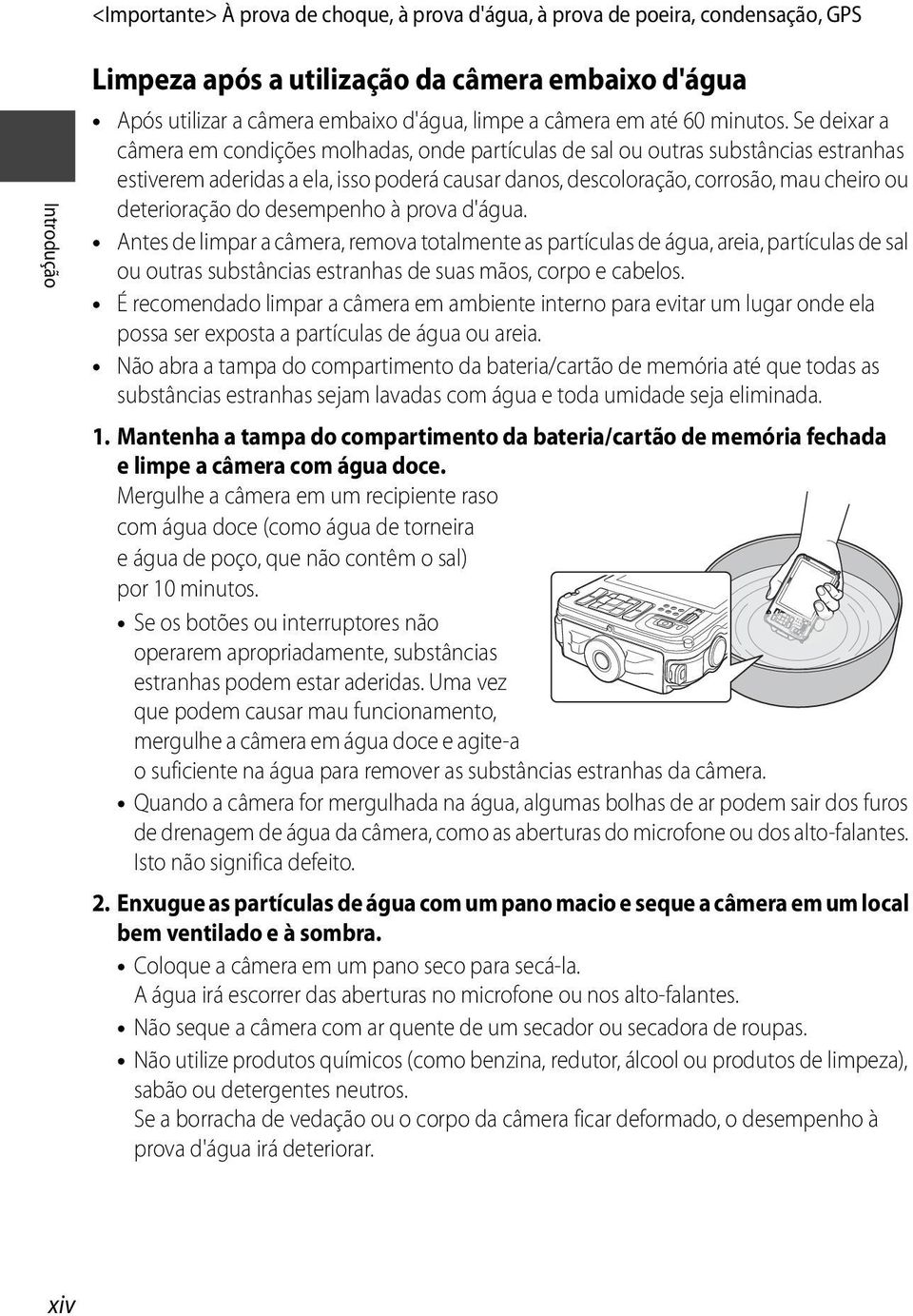 <Importante> À prova de choque, à prova d'água, à prova de poeira, condensação, GPS

Introdução

Limpeza após a utilização da câmera embaixo d'água

• Após utilizar a câmera embaixo d'água, limpe a câmera em até 60 minutos. Se deixar a câmera em condições molhadas, onde partículas de sal ou outras substâncias estranhas estiverem aderidas a ela, isso poderá causar danos, descoloração, corrosão, mau cheiro ou deterioração do desempenho à prova d'água.
• Antes de limpar a câmera, remova totalmente as partículas de água, areia, partículas de sal ou outras substâncias estranhas de suas mãos, corpo e cabelos.
• É recomendado limpar a câmera em ambiente interno para evitar um lugar onde ela possa ser exposta a partículas de água ou areia.
• Não abra a tampa do compartimento da bateria/cartão de memória até que todas as substâncias estranhas sejam lavadas com água e toda umidade seja eliminada.

1. Mantenha a tampa do compartimento da bateria/cartão de memória fechada e limpe a câmera com água doce.
Mergulhe a câmera em um recipiente raso com água doce (como água de torneira e água de poço, que não contêm o sal) por 10 minutos.
• Se os botões ou interruptores não operarem apropriadamente, substâncias estranhas podem estar aderidas. Uma vez que podem causar mau funcionamento, mergulhe a câmera em água doce e agite-a o suficiente na água para remover as substâncias estranhas da câmera.
• Quando a câmera for mergulhada na água, algumas bolhas de ar podem sair dos furos de drenagem de água da câmera, como as aberturas do microfone ou dos alto-falantes. Isto não significa defeito.

2. Enxugue as partículas de água com um pano macio e seque a câmera em um local bem ventilado e à sombra.
• Coloque a câmera em um pano seco para secá-la. A água irá escorrer das aberturas no microfone ou nos alto-falantes.
• Não seque a câmera com ar quente de um secador ou secadora de roupas.
• Não utilize produtos químicos (como benzina, redutor, álcool ou produtos de limpeza), sabão ou detergentes neutros.
Se a borracha de vedação ou o corpo da câmera ficar deformado, o desempenho à prova d'água irá deteriorar.

xiv